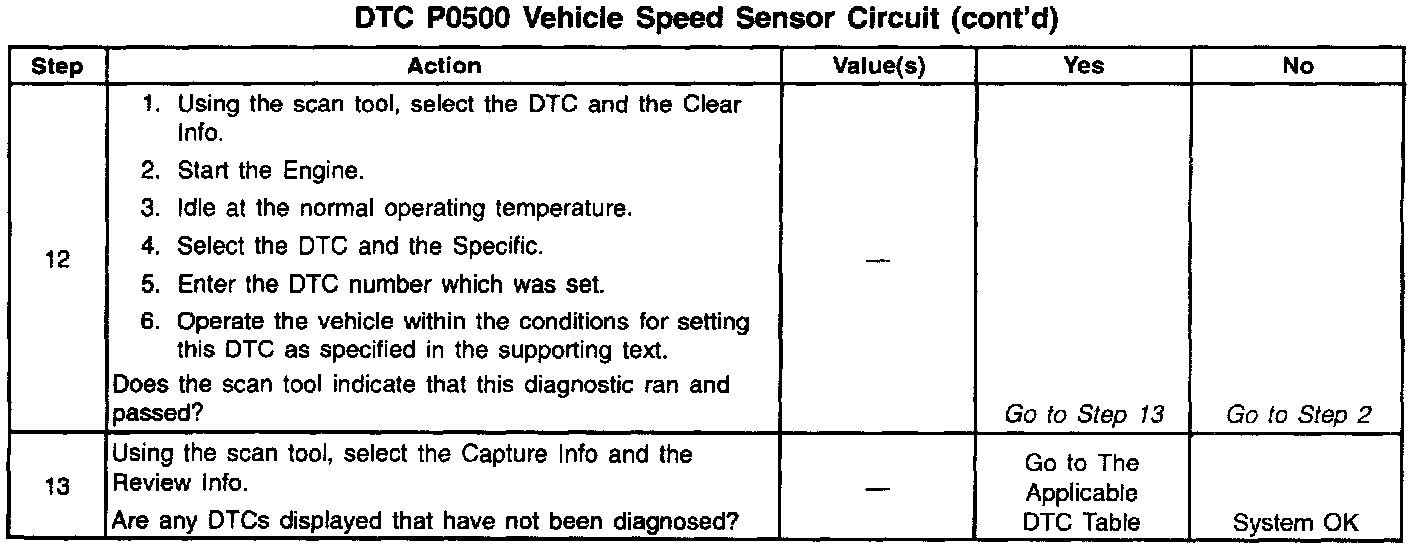 DTC P0500 Vehicle Speed Sensor Circuit (cont'd)

| Step | Action | Value(s) | Yes | No |
|---|---|---|---|---|
| 12 | 1. Using the scan tool, select the DTC and the Clear Info. 2. Start the Engine. 3. Idle at the normal operating temperature. 4. Select the DTC and the Specific. 5. Enter the DTC number which was set. 6. Operate the vehicle within the conditions for setting this DTC as specified in the supporting text. Does the scan tool indicate that this diagnostic ran and passed? | — | Go to Step 13 | Go to Step 2 |
| 13 | Using the scan tool, select the Capture Info and the Review Info. Are any DTCs displayed that have not been diagnosed? | — | Go to The Applicable DTC Table | System OK |